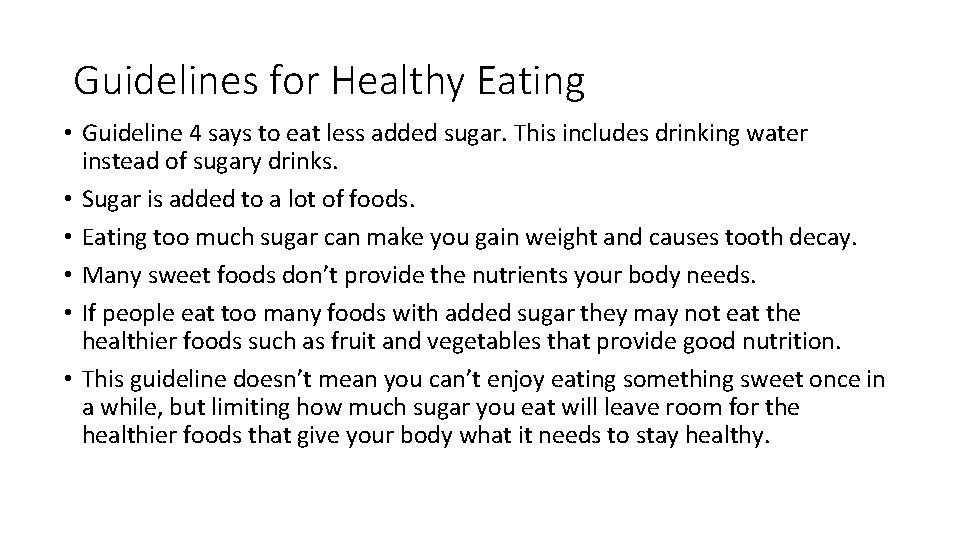 Guidelines for Healthy Eating

• Guideline 4 says to eat less added sugar. This includes drinking water instead of sugary drinks.
• Sugar is added to a lot of foods.
• Eating too much sugar can make you gain weight and causes tooth decay.
• Many sweet foods don’t provide the nutrients your body needs.
• If people eat too many foods with added sugar they may not eat the healthier foods such as fruit and vegetables that provide good nutrition.
• This guideline doesn’t mean you can’t enjoy eating something sweet once in a while, but limiting how much sugar you eat will leave room for the healthier foods that give your body what it needs to stay healthy.